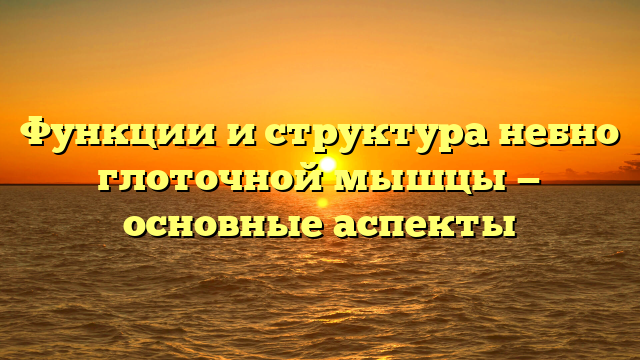 Функции и структура небно глоточной мышцы – основные аспекты